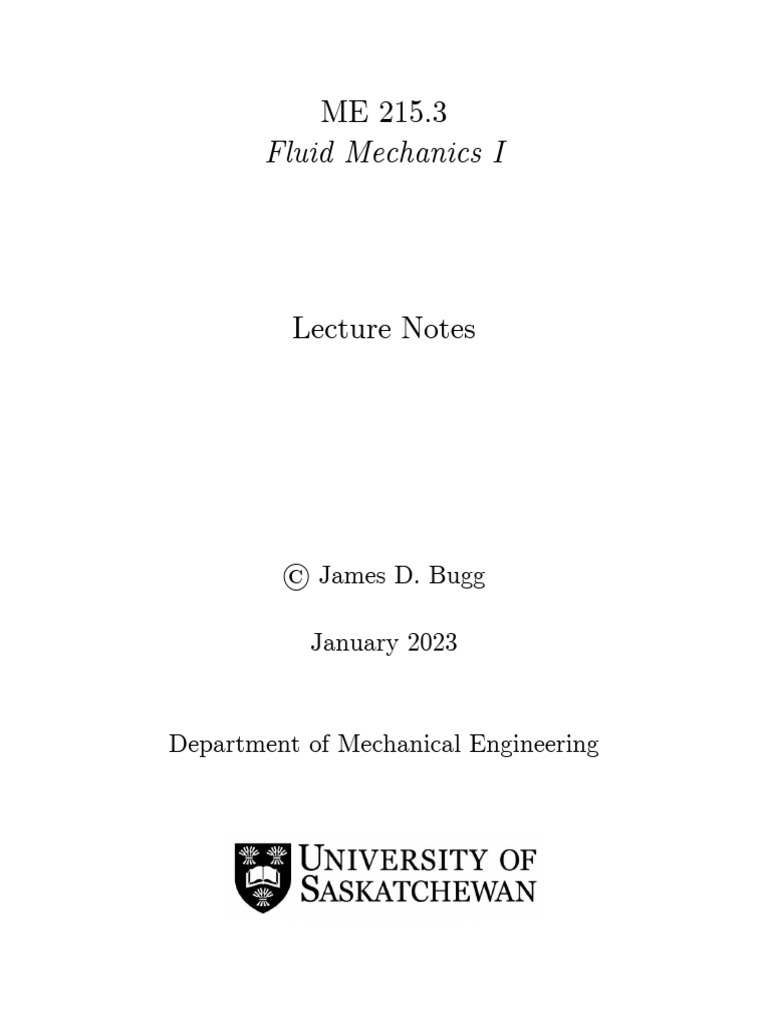 ME 215.3
Fluid Mechanics I

Lecture Notes

© James D. Bugg

January 2023

Department of Mechanical Engineering

UNIVERSITY OF SASKATCHEWAN